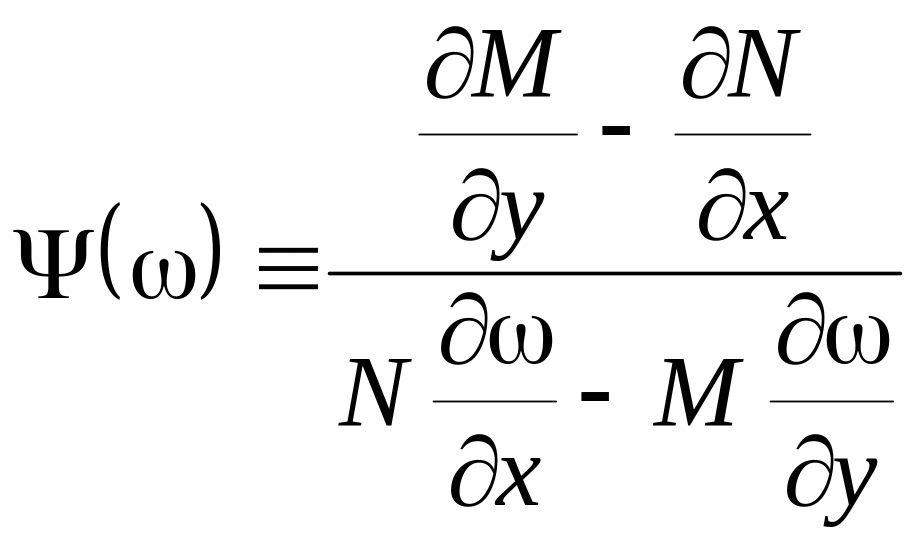 $\Psi(\omega) \equiv \frac{\frac{\partial M}{\partial y} - \frac{\partial N}{\partial x}}{N \frac{\partial \omega}{\partial x} - M \frac{\partial \omega}{\partial y}}$